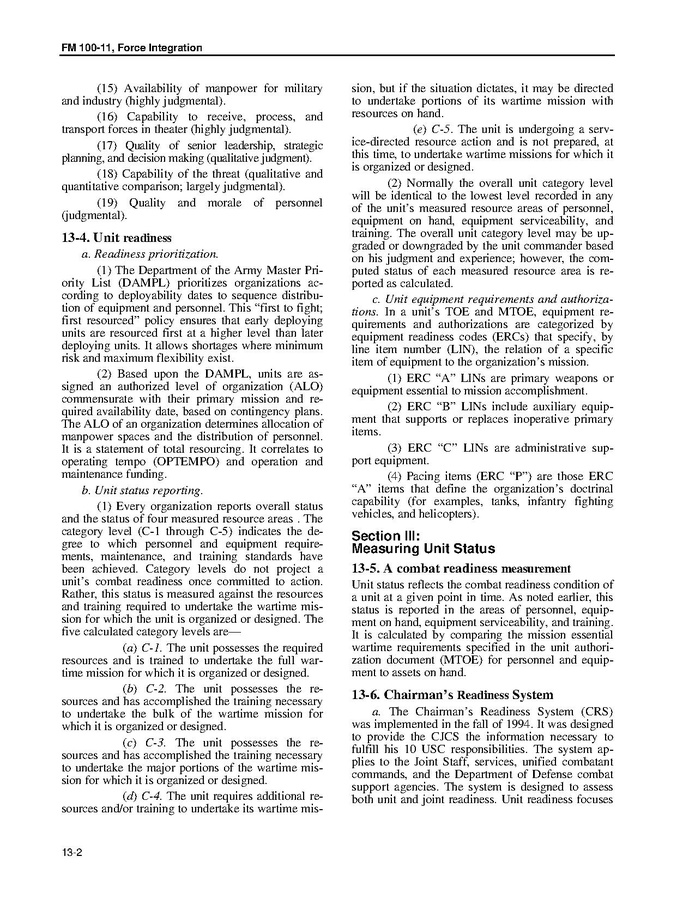 FM 100-11, Force Integration

(15) Availability of manpower for military and industry (highly judgmental).

(16) Capability to receive, process, and transport forces in theater (highly judgmental).

(17) Quality of senior leadership, strategic planning, and decision making (qualitative judgment).

(18) Capability of the threat (qualitative and quantitative comparison; largely judgmental).

(19) Quality and morale of personnel (judgmental).

13-4. Unit readiness

a. Readiness prioritization.

(1) The Department of the Army Master Priority List (DAMPL) prioritizes organizations according to deployability dates to sequence distribution of equipment and personnel. This "first to fight; first resourced" policy ensures that early deploying units are resourced first at a higher level than later deploying units. It allows shortages where minimum risk and maximum flexibility exist.

(2) Based upon the DAMPL, units are assigned an authorized level of organization (ALO) commensurate with their primary mission and required availability date, based on contingency plans. The ALO of an organization determines allocation of manpower spaces and the distribution of personnel. It is a statement of total resourcing. It correlates to operating tempo (OPTEMPO) and operation and maintenance funding.

b. Unit status reporting.

(1) Every organization reports overall status and the status of four measured resource areas . The category level (C-1 through C-5) indicates the degree to which personnel and equipment requirements, maintenance, and training standards have been achieved. Category levels do not project a unit's combat readiness once committed to action. Rather, this status is measured against the resources and training required to undertake the wartime mission for which the unit is organized or designed. The five calculated category levels are—

(a) C-1. The unit possesses the required resources and is trained to undertake the full wartime mission for which it is organized or designed.

(b) C-2. The unit possesses the resources and has accomplished the training necessary to undertake the bulk of the wartime mission for which it is organized or designed.

(c) C-3. The unit possesses the resources and has accomplished the training necessary to undertake the major portions of the wartime mission for which it is organized or designed.

(d) C-4. The unit requires additional resources and/or training to undertake its wartime mission, but if the situation dictates, it may be directed to undertake portions of its wartime mission with resources on hand.

(e) C-5. The unit is undergoing a service-directed resource action and is not prepared, at this time, to undertake wartime missions for which it is organized or designed.

(2) Normally the overall unit category level will be identical to the lowest level recorded in any of the unit's measured resource areas of personnel, equipment on hand, equipment serviceability, and training. The overall unit category level may be upgraded or downgraded by the unit commander based on his judgment and experience; however, the computed status of each measured resource area is reported as calculated.

c. Unit equipment requirements and authorizations. In a unit's TOE and MTOE, equipment requirements and authorizations are categorized by equipment readiness codes (ERCs) that specify, by line item number (LIN), the relation of a specific item of equipment to the organization's mission.

(1) ERC "A" LINs are primary weapons or equipment essential to mission accomplishment.

(2) ERC "B" LINs include auxiliary equipment that supports or replaces inoperative primary items.

(3) ERC "C" LINs are administrative support equipment.

(4) Pacing items (ERC "P") are those ERC "A" items that define the organization's doctrinal capability (for examples, tanks, infantry fighting vehicles, and helicopters).

Section III:
Measuring Unit Status

13-5. A combat readiness measurement

Unit status reflects the combat readiness condition of a unit at a given point in time. As noted earlier, this status is reported in the areas of personnel, equipment on hand, equipment serviceability, and training. It is calculated by comparing the mission essential wartime requirements specified in the unit authorization document (MTOE) for personnel and equipment to assets on hand.

13-6. Chairman's Readiness System

a. The Chairman's Readiness System (CRS) was implemented in the fall of 1994. It was designed to provide the CJCS the information necessary to fulfill his 10 USC responsibilities. The system applies to the Joint Staff, services, unified combatant commands, and the Department of Defense combat support agencies. The system is designed to assess both unit and joint readiness. Unit readiness focuses

13-2